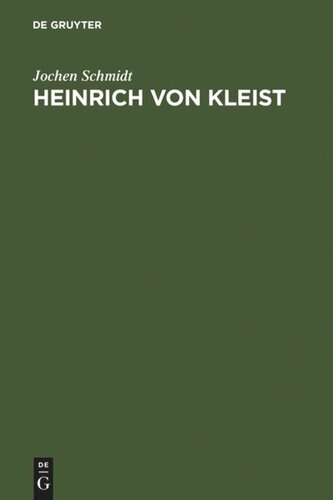 DE GRUYTER

Jochen Schmidt

HEINRICH VON KLEIST

DE
G